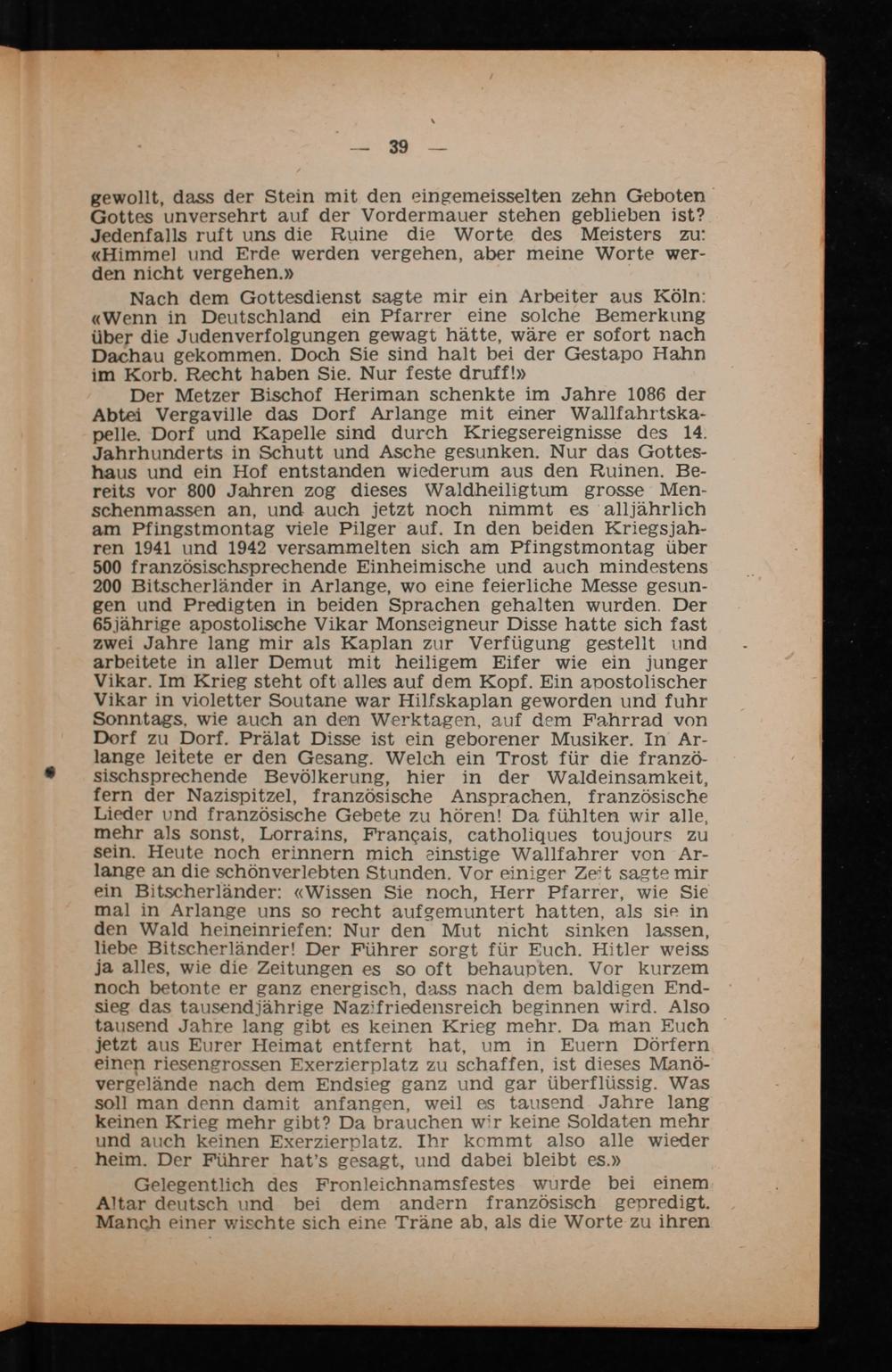 — 39 —

gewollt, dass der Stein mit den eingemeisselten zehn Geboten Gottes unversehrt auf der Vordermauer stehen geblieben ist? Jedenfalls ruft uns die Ruine die Worte des Meisters zu: «Himmel und Erde werden vergehen, aber meine Worte werden nicht vergehen.»

Nach dem Gottesdienst sagte mir ein Arbeiter aus Köln: «Wenn in Deutschland ein Pfarrer eine solche Bemerkung über die Judenverfolgungen gewagt hätte, wäre er sofort nach Dachau gekommen. Doch Sie sind halt bei der Gestapo Hahn im Korb. Recht haben Sie. Nur feste druff!»

Der Metzer Bischof Heriman schenkte im Jahre 1086 der Abtei Vergaville das Dorf Arlange mit einer Wallfahrtskapelle. Dorf und Kapelle sind durch Kriegsereignisse des 14. Jahrhunderts in Schutt und Asche gesunken. Nur das Gotteshaus und ein Hof entstanden wiederum aus den Ruinen. Bereits vor 800 Jahren zog dieses Waldheiligtum grosse Menschenmassen an, und auch jetzt noch nimmt es alljährlich am Pfingstmontag viele Pilger auf. In den beiden Kriegsjahren 1941 und 1942 versammelten sich am Pfingstmontag über 500 französischsprechende Einheimische und auch mindestens 200 Bitscherländer in Arlange, wo eine feierliche Messe gesungen und Predigten in beiden Sprachen gehalten wurden. Der 65jährige apostolische Vikar Monseigneur Disse hatte sich fast zwei Jahre lang mir als Kaplan zur Verfügung gestellt und arbeitete in aller Demut mit heiligem Eifer wie ein junger Vikar. Im Krieg steht oft alles auf dem Kopf. Ein apostolischer Vikar in violetter Soutane war Hilfskaplan geworden und fuhr Sonntags, wie auch an den Werktagen, auf dem Fahrrad von Dorf zu Dorf. Prälat Disse ist ein geborener Musiker. In Arlange leitete er den Gesang. Welch ein Trost für die französischsprechende Bevölkerung, hier in der Waldeinsamkeit, fern der Nazispitzel, französische Ansprachen, französische Lieder und französische Gebete zu hören! Da fühlten wir alle, mehr als sonst, Lorrains, Français, catholiques toujours zu sein. Heute noch erinnern mich einstige Wallfahrer von Arlange an die schönverlebten Stunden. Vor einiger Zeit sagte mir ein Bitscherländer: «Wissen Sie noch, Herr Pfarrer, wie Sie mal in Arlange uns so recht aufgemuntert hatten, als sie in den Wald heineinriefen: Nur den Mut nicht sinken lassen, liebe Bitscherländer! Der Führer sorgt für Euch. Hitler weiss ja alles, wie die Zeitungen es so oft behaupten. Vor kurzem noch betonte er ganz energisch, dass nach dem baldigen Endsieg das tausendjährige Nazifriedensreich beginnen wird. Also tausend Jahre lang gibt es keinen Krieg mehr. Da man Euch jetzt aus Eurer Heimat entfernt hat, um in Euern Dörfern einen riesengrossen Exerzierplatz zu schaffen, ist dieses Manövergelände nach dem Endsieg ganz und gar überflüssig. Was soll man denn damit anfangen, weil es tausend Jahre lang keinen Krieg mehr gibt? Da brauchen wir keine Soldaten mehr und auch keinen Exerzierplatz. Ihr kommt also alle wieder heim. Der Führer hat's gesagt, und dabei bleibt es.»

Gelegentlich des Fronleichnamsfestes wurde bei einem Altar deutsch und bei dem andern französisch gepredigt. Manch einer wischte sich eine Träne ab, als die Worte zu ihren